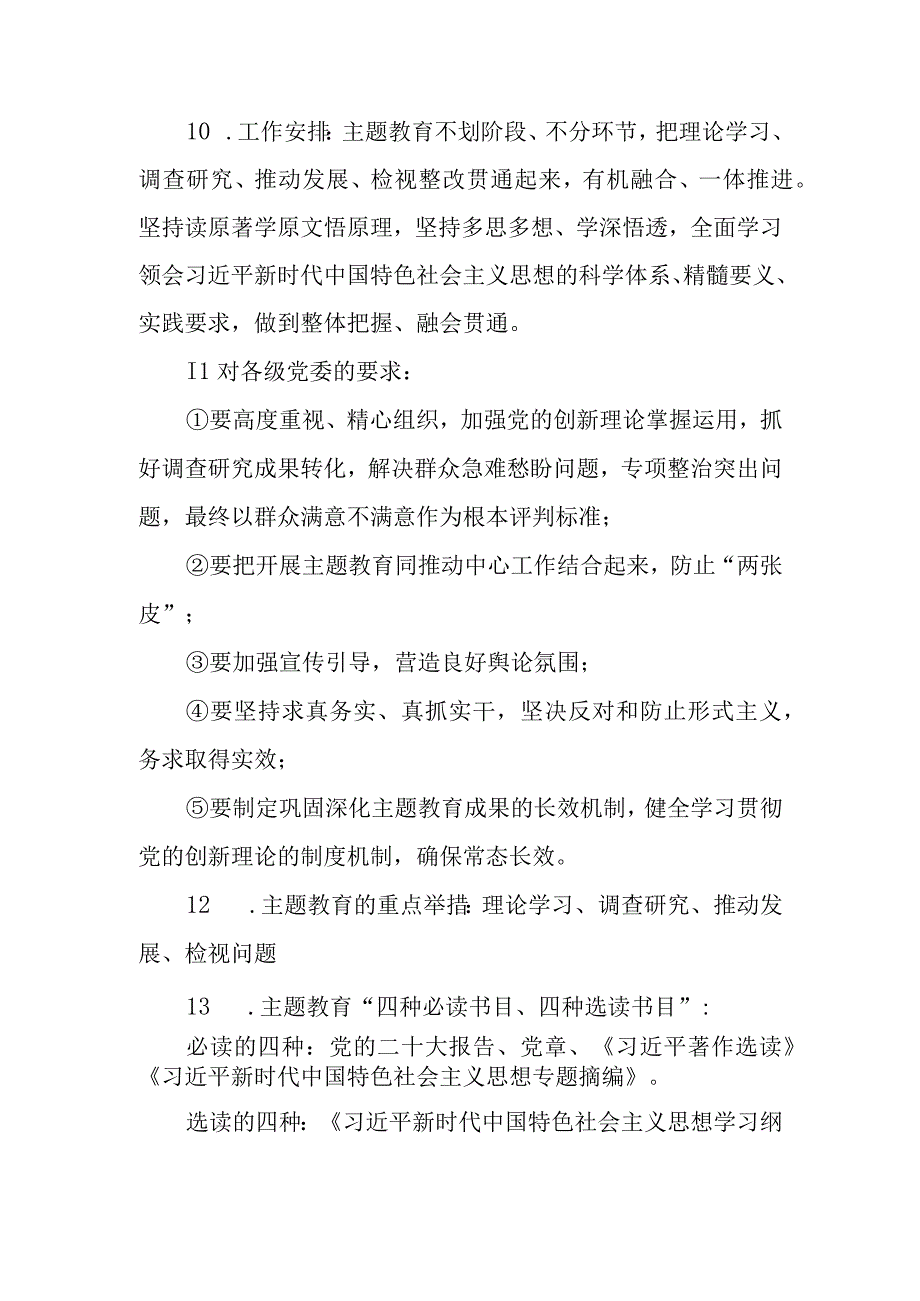 10 .工作安排:主题教育不划阶段、不分环节，把理论学习、调查研究、推动发展、检视整改贯通起来，有机融合、一体推进。坚持读原著学原文悟原理，坚持多思多想、学深悟透，全面学习领会习近平新时代中国特色社会主义思想的科学体系、精髓要义、实践要求，做到整体把握、融会贯通。

I1 对各级党委的要求：

①要高度重视、精心组织，加强党的创新理论掌握运用，抓好调查研究成果转化，解决群众急难愁盼问题，专项整治突出问题，最终以群众满意不满意作为根本评判标准；

②要把开展主题教育同推动中心工作结合起来，防止“两张皮”；

③要加强宣传引导，营造良好舆论氛围；

④要坚持求真务实、真抓实干，坚决反对和防止形式主义，务求取得实效；

⑤要制定巩固深化主题教育成果的长效机制，健全学习贯彻党的创新理论的制度机制，确保常态长效。

12 .主题教育的重点举措:理论学习、调查研究、推动发展、检视问题

13 .主题教育“四种必读书目、四种选读书目”：

必读的四种：党的二十大报告、党章、《习近平著作选读》《习近平新时代中国特色社会主义思想专题摘编》。

选读的四种：《习近平新时代中国特色社会主义思想学习纲